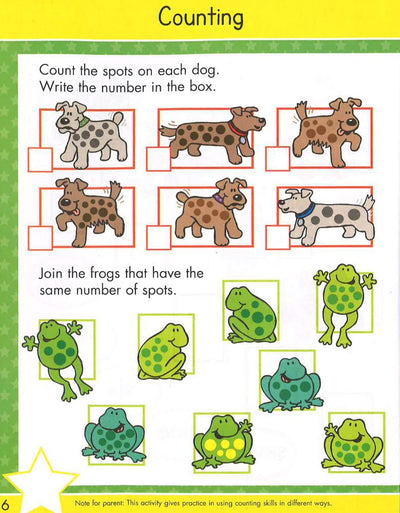 Counting

Count the spots on each dog. Write the number in the box.

Join the frogs that have the same number of spots.

6

Note for parent: This activity gives practice in using counting skills in different ways.